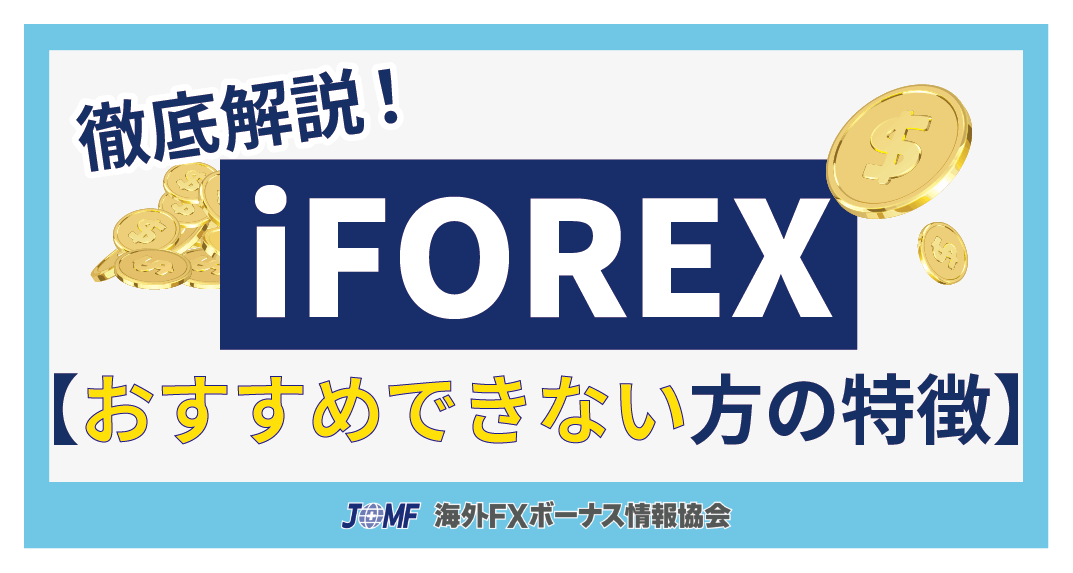 徹底解説！

iFOREX

【おすすめできない方の特徴】

JOMF 海外FXボーナス情報協会